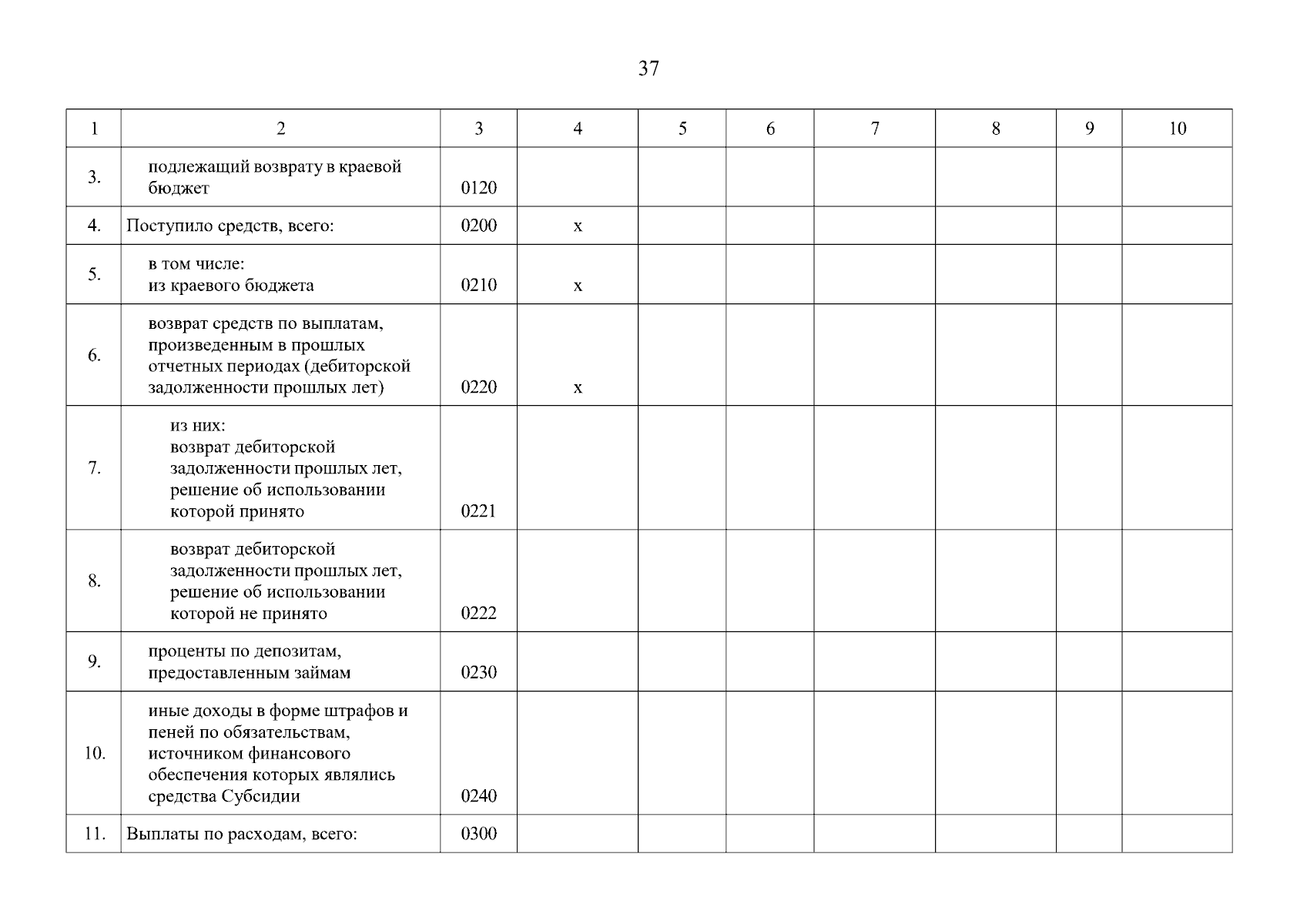 37

| 1 | 2 | 3 | 4 | 5 | 6 | 7 | 8 | 9 | 10 |
|---|---|---|---|---|---|---|---|---|---|
| 3. | подлежащий возврату в краевой бюджет | 0120 | | | | | | | |
| 4. | Поступило средств, всего: | 0200 | х | | | | | | |
| 5. | в том числе: из краевого бюджета | 0210 | х | | | | | | |
| 6. | возврат средств по выплатам, произведенным в прошлых отчетных периодах (дебиторской задолженности прошлых лет) | 0220 | х | | | | | | |
| 7. | из них: возврат дебиторской задолженности прошлых лет, решение об использовании которой принято | 0221 | | | | | | | |
| 8. | возврат дебиторской задолженности прошлых лет, решение об использовании которой не принято | 0222 | | | | | | | |
| 9. | проценты по депозитам, предоставленным займам | 0230 | | | | | | | |
| 10. | иные доходы в форме штрафов и пеней по обязательствам, источником финансового обеспечения которых являлись средства Субсидии | 0240 | | | | | | | |
| 11. | Выплаты по расходам, всего: | 0300 | | | | | | | |